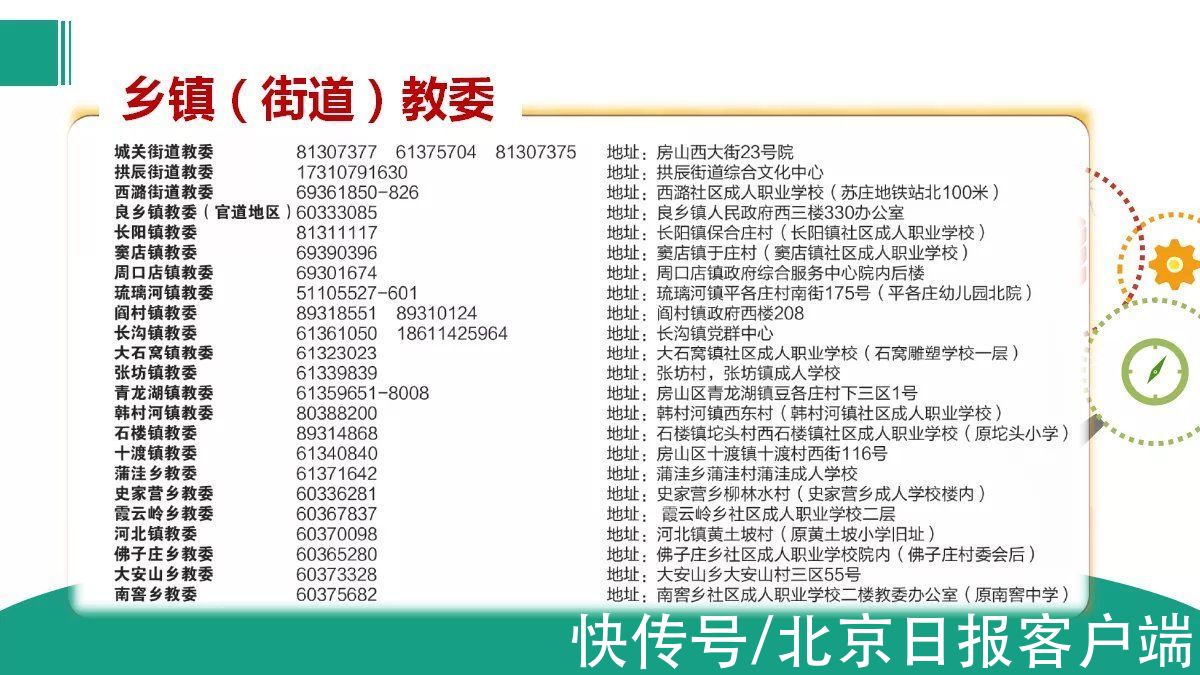 乡镇（街道）教委

| | | |
|---|---|---|
| 城关街道教委 | 81307377　61375704　81307375 | 地址：房山西大街23号院 |
| 拱辰街道教委 | 17310791630 | 地址：拱辰街道综合文化中心 |
| 西潞街道教委 | 69361850-826 | 地址：西潞社区成人职业学校（苏庄地铁站北100米） |
| 良乡镇教委（官道地区） | 60333085 | 地址：良乡镇人民政府西三楼330办公室 |
| 长阳镇教委 | 81311117 | 地址：长阳镇保合庄村（长阳镇社区成人职业学校） |
| 窦店镇教委 | 69390396 | 地址：窦店镇于庄村（窦店镇社区成人职业学校） |
| 周口店镇教委 | 69301674 | 地址：周口店镇政府综合服务中心院内后楼 |
| 琉璃河镇教委 | 51105527-601 | 地址：琉璃河镇平各庄村南街175号（平各庄幼儿园北院） |
| 阎村镇教委 | 89318551　89310124 | 地址：阎村镇政府西楼208 |
| 长沟镇教委 | 61361050　18611425964 | 地址：长沟镇党群中心 |
| 大石窝镇教委 | 61323023 | 地址：大石窝镇社区成人职业学校（石窝雕塑学校一层） |
| 张坊镇教委 | 61339839 | 地址：张坊村，张坊镇成人学校 |
| 青龙湖镇教委 | 61359651-8008 | 地址：房山区青龙湖镇豆各庄村下三区1号 |
| 韩村河镇教委 | 80388200 | 地址：韩村河镇西东村（韩村河镇社区成人职业学校） |
| 石楼镇教委 | 89314868 | 地址：石楼镇坨头村西石楼镇社区成人职业学校（原坨头小学） |
| 十渡镇教委 | 61340840 | 地址：房山区十渡镇十渡村西街116号 |
| 蒲洼乡教委 | 61371642 | 地址：蒲洼乡蒲洼村蒲洼成人学校 |
| 史家营乡教委 | 60336281 | 地址：史家营乡柳林水村（史家营乡成人学校楼内） |
| 霞云岭乡教委 | 60367837 | 地址：霞云岭乡社区成人职业学校二层 |
| 河北镇教委 | 60370098 | 地址：河北镇黄土坡村（原黄土坡小学旧址） |
| 佛子庄乡教委 | 60365280 | 地址：佛子庄乡社区成人职业学校院内（佛子庄村委会后） |
| 大安山乡教委 | 60373328 | 地址：大安山乡大安山村三区55号 |
| 南窖乡教委 | 60375682 | 地址：南窖乡社区成人职业学校二楼教委办公室（原南窖中学） |

快传号/北京日报客户端